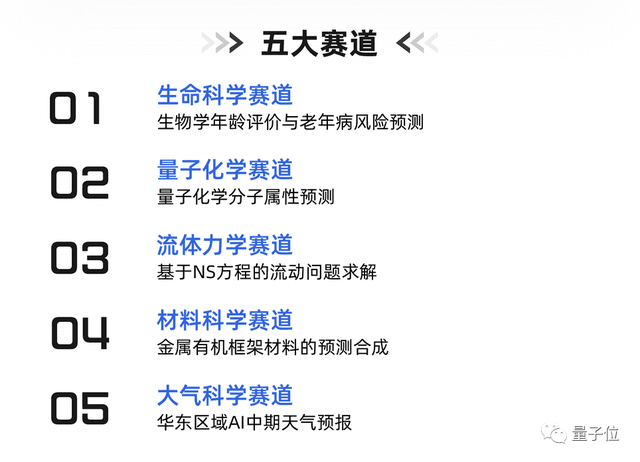 五大赛道

01
生命科学赛道
生物学年龄评价与老年病风险预测

02
量子化学赛道
量子化学分子属性预测

03
流体力学赛道
基于NS方程的流动问题求解

04
材料科学赛道
金属有机框架材料的预测合成

05
大气科学赛道
华东区域AI中期天气预报

量子位